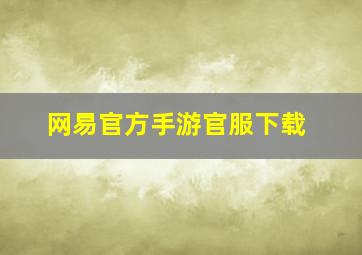 网易官方手游官服下载